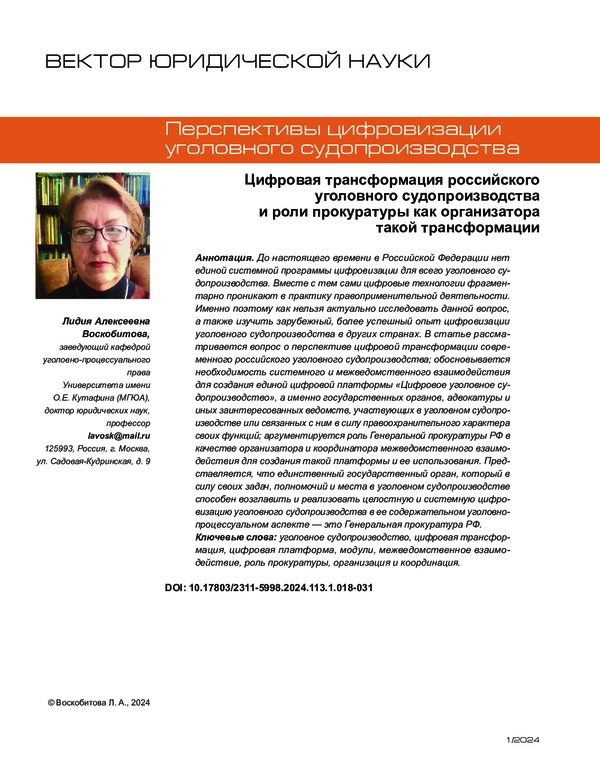 ВЕКТОР ЮРИДИЧЕСКОЙ НАУКИ

Перспективы цифровизации уголовного судопроизводства

Цифровая трансформация российского уголовного судопроизводства и роли прокуратуры как организатора такой трансформации

Лидия Алексеевна Воскобитова,
заведующий кафедрой уголовно-процессуального права Университета имени О.Е. Кутафина (МГЮА), доктор юридических наук, профессор
lavosk@mail.ru
125993, Россия, г. Москва, ул. Садовая-Кудринская, д. 9

Аннотация. До настоящего времени в Российской Федерации нет единой системной программы цифровизации для всего уголовного судопроизводства. Вместе с тем сами цифровые технологии фрагментарно проникают в практику правоприменительной деятельности. Именно поэтому как нельзя актуально исследовать данной вопрос, а также изучить зарубежный, более успешный опыт цифровизации уголовного судопроизводства в других странах. В статье рассматривается вопрос о перспективе цифровой трансформации современного российского уголовного судопроизводства; обосновывается необходимость системного и межведомственного взаимодействия для создания единой цифровой платформы «Цифровое уголовное судопроизводство», а именно государственных органов, адвокатуры и иных заинтересованных ведомств, участвующих в уголовном судопроизводстве или связанных с ним в силу правоохранительного характера своих функций; аргументируется роль Генеральной прокуратуры РФ в качестве организатора и координатора межведомственного взаимодействия для создания такой платформы и ее использования. Представляется, что единственный государственный орган, который в силу своих задач, полномочий и места в уголовном судопроизводстве способен возглавить и реализовать целостную и системную цифровизацию уголовного судопроизводства в ее содержательном уголовно-процессуальном аспекте — это Генеральная прокуратура РФ.
Ключевые слова: уголовное судопроизводство, цифровая трансформация, цифровая платформа, модули, межведомственное взаимодействие, роль прокуратуры, организация и координация.

DOI: 10.17803/2311-5998.2024.113.1.018-031

© Воскобитова Л. А., 2024

1/2024